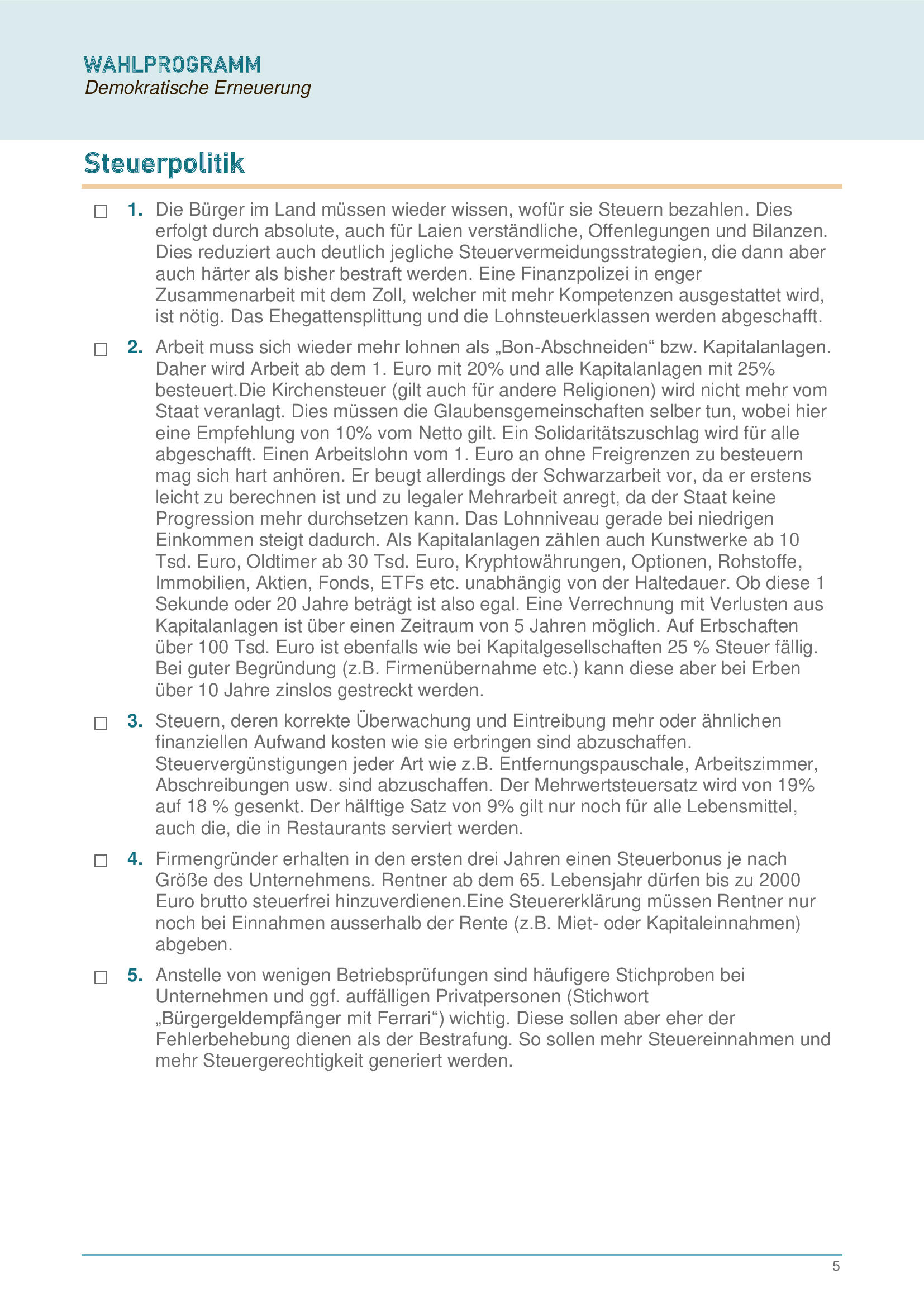 WAHLPROGRAMM
Demokratische Erneuerung

Steuerpolitik

☐ 1. Die Bürger im Land müssen wieder wissen, wofür sie Steuern bezahlen. Dies erfolgt durch absolute, auch für Laien verständliche, Offenlegungen und Bilanzen. Dies reduziert auch deutlich jegliche Steuervermeidungsstrategien, die dann aber auch härter als bisher bestraft werden. Eine Finanzpolizei in enger Zusammenarbeit mit dem Zoll, welcher mit mehr Kompetenzen ausgestattet wird, ist nötig. Das Ehegattensplittung und die Lohnsteuerklassen werden abgeschafft.

☐ 2. Arbeit muss sich wieder mehr lohnen als „Bon-Abschneiden“ bzw. Kapitalanlagen. Daher wird Arbeit ab dem 1. Euro mit 20% und alle Kapitalanlagen mit 25% besteuert.Die Kirchensteuer (gilt auch für andere Religionen) wird nicht mehr vom Staat veranlagt. Dies müssen die Glaubensgemeinschaften selber tun, wobei hier eine Empfehlung von 10% vom Netto gilt. Ein Solidaritätszuschlag wird für alle abgeschafft. Einen Arbeitslohn vom 1. Euro an ohne Freigrenzen zu besteuern mag sich hart anhören. Er beugt allerdings der Schwarzarbeit vor, da er erstens leicht zu berechnen ist und zu legaler Mehrarbeit anregt, da der Staat keine Progression mehr durchsetzen kann. Das Lohnniveau gerade bei niedrigen Einkommen steigt dadurch. Als Kapitalanlagen zählen auch Kunstwerke ab 10 Tsd. Euro, Oldtimer ab 30 Tsd. Euro, Kryphtowährungen, Optionen, Rohstoffe, Immobilien, Aktien, Fonds, ETFs etc. unabhängig von der Haltedauer. Ob diese 1 Sekunde oder 20 Jahre beträgt ist also egal. Eine Verrechnung mit Verlusten aus Kapitalanlagen ist über einen Zeitraum von 5 Jahren möglich. Auf Erbschaften über 100 Tsd. Euro ist ebenfalls wie bei Kapitalgesellschaften 25 % Steuer fällig. Bei guter Begründung (z.B. Firmenübernahme etc.) kann diese aber bei Erben über 10 Jahre zinslos gestreckt werden.

☐ 3. Steuern, deren korrekte Überwachung und Eintreibung mehr oder ähnlichen finanziellen Aufwand kosten wie sie erbringen sind abzuschaffen. Steuervergünstigungen jeder Art wie z.B. Entfernungspauschale, Arbeitszimmer, Abschreibungen usw. sind abzuschaffen. Der Mehrwertsteuersatz wird von 19% auf 18 % gesenkt. Der hälftige Satz von 9% gilt nur noch für alle Lebensmittel, auch die, die in Restaurants serviert werden.

☐ 4. Firmengründer erhalten in den ersten drei Jahren einen Steuerbonus je nach Größe des Unternehmens. Rentner ab dem 65. Lebensjahr dürfen bis zu 2000 Euro brutto steuerfrei hinzuverdienen.Eine Steuererklärung müssen Rentner nur noch bei Einnahmen ausserhalb der Rente (z.B. Miet- oder Kapitaleinnahmen) abgeben.

☐ 5. Anstelle von wenigen Betriebsprüfungen sind häufigere Stichproben bei Unternehmen und ggf. auffälligen Privatpersonen (Stichwort „Bürgergeldempfänger mit Ferrari“) wichtig. Diese sollen aber eher der Fehlerbehebung dienen als der Bestrafung. So sollen mehr Steuereinnahmen und mehr Steuergerechtigkeit generiert werden.

5